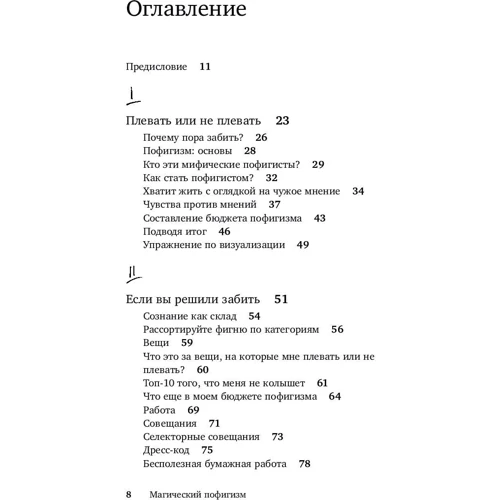 Оглавление

Предисловие 11

I

Плевать или не плевать 23

Почему пора забить? 26
Пофигизм: основы 28
Кто эти мифические пофигисты? 29
Как стать пофигистом? 32
Хватит жить с оглядкой на чужое мнение 34
Чувства против мнений 37
Составление бюджета пофигизма 43
Подводя итог 46
Упражнение по визуализации 49

II

Если вы решили забить 51

Сознание как склад 54
Рассортируйте фигню по категориям 56
Вещи 59
Что это за вещи, на которые мне плевать или не плевать? 60
Топ-10 того, что меня не колышет 61
Что еще в моем бюджете пофигизма 64
Работа 69
Совещания 71
Селекторные совещания 73
Дресс-код 75
Бесполезная бумажная работа 78

8 Магический пофигизм